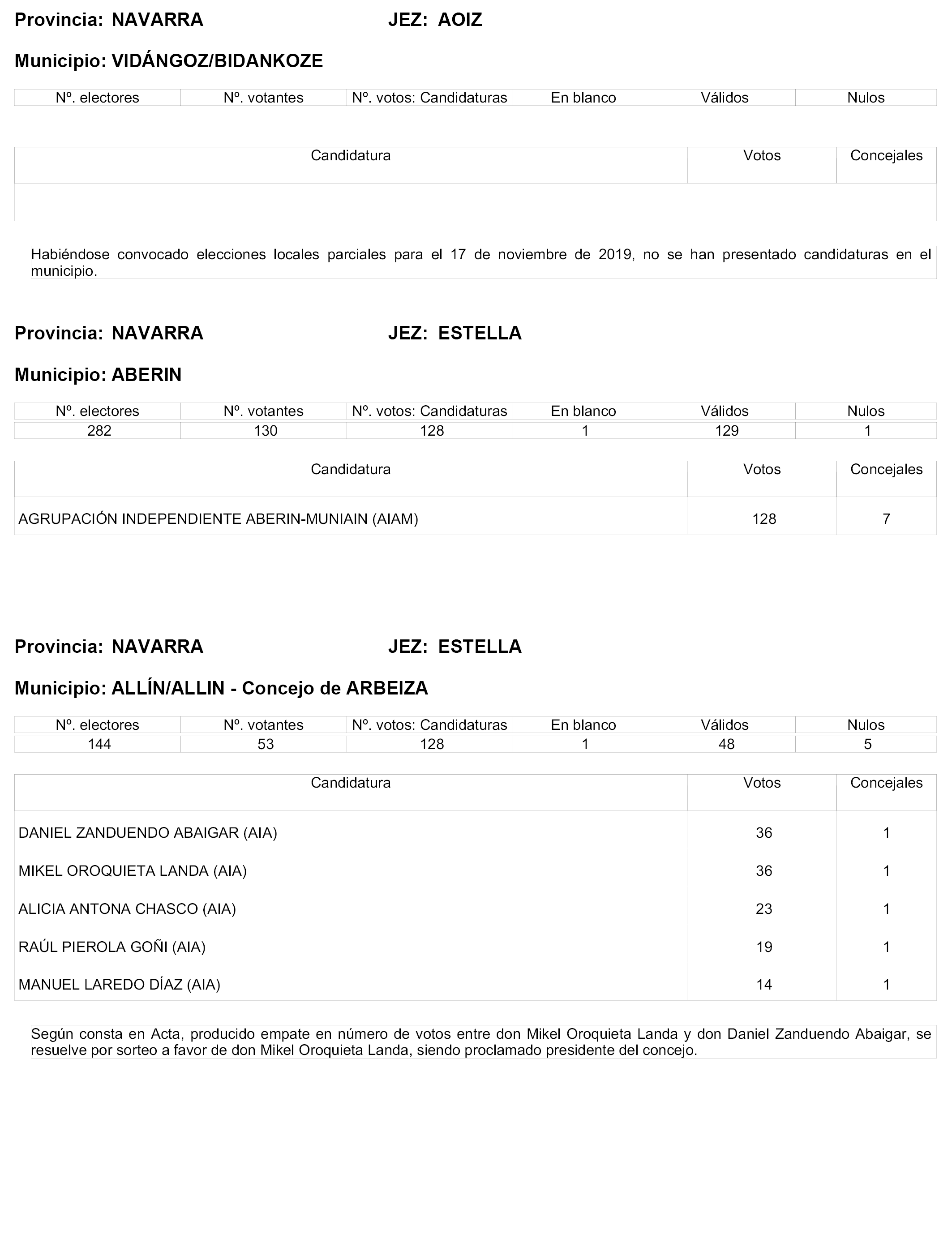 Provincia: NAVARRA JEZ: AOIZ

Municipio: VIDÁNGOZ/BIDANKOZE

| Nº. electores | Nº. votantes | Nº. votos: Candidaturas | En blanco | Válidos | Nulos |
|---|---|---|---|---|---|

| Candidatura | Votos | Concejales |
|---|---|---|
| | | |

Habiéndose convocado elecciones locales parciales para el 17 de noviembre de 2019, no se han presentado candidaturas en el municipio.

Provincia: NAVARRA JEZ: ESTELLA

Municipio: ABERIN

| Nº. electores | Nº. votantes | Nº. votos: Candidaturas | En blanco | Válidos | Nulos |
|---|---|---|---|---|---|
| 282 | 130 | 128 | 1 | 129 | 1 |

| Candidatura | Votos | Concejales |
|---|---|---|
| AGRUPACIÓN INDEPENDIENTE ABERIN-MUNIAIN (AIAM) | 128 | 7 |

Provincia: NAVARRA JEZ: ESTELLA

Municipio: ALLÍN/ALLIN - Concejo de ARBEIZA

| Nº. electores | Nº. votantes | Nº. votos: Candidaturas | En blanco | Válidos | Nulos |
|---|---|---|---|---|---|
| 144 | 53 | 128 | 1 | 48 | 5 |

| Candidatura | Votos | Concejales |
|---|---|---|
| DANIEL ZANDUENDO ABAIGAR (AIA) | 36 | 1 |
| MIKEL OROQUIETA LANDA (AIA) | 36 | 1 |
| ALICIA ANTONA CHASCO (AIA) | 23 | 1 |
| RAÚL PIEROLA GOÑI (AIA) | 19 | 1 |
| MANUEL LAREDO DÍAZ (AIA) | 14 | 1 |

Según consta en Acta, producido empate en número de votos entre don Mikel Oroquieta Landa y don Daniel Zanduendo Abaigar, se resuelve por sorteo a favor de don Mikel Oroquieta Landa, siendo proclamado presidente del concejo.